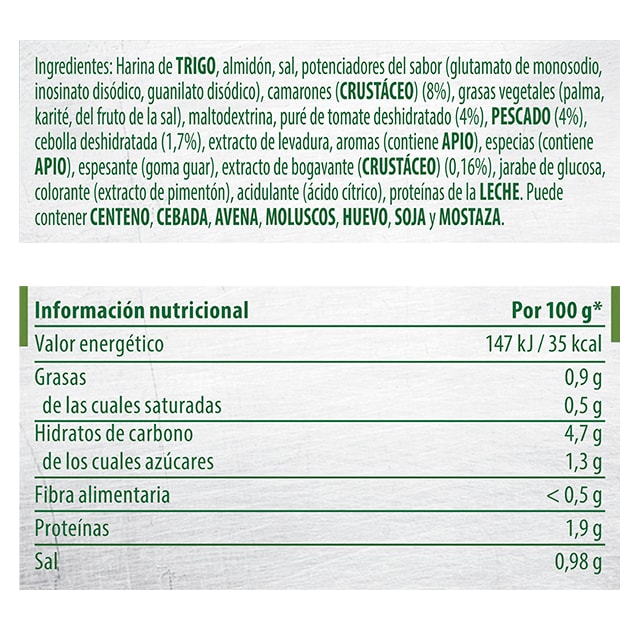 Ingredientes: Harina de TRIGO, almidón, sal, potenciadores del sabor (glutamato de monosodio, inosinato disódico, guanilato disódico), camarones (CRUSTÁCEO) (8%), grasas vegetales (palma, karité, del fruto de la sal), maltodextrina, puré de tomate deshidratado (4%), PESCADO (4%), cebolla deshidratada (1,7%), extracto de levadura, aromas (contiene APIO), especias (contiene APIO), espesante (goma guar), extracto de bogavante (CRUSTÁCEO) (0,16%), jarabe de glucosa, colorante (extracto de pimentón), acidulante (ácido cítrico), proteínas de la LECHE. Puede contener CENTENO, CEBADA, AVENA, MOLUSCOS, HUEVO, SOJA y MOSTAZA.

| Información nutricional | Por 100 g* |
|---|---|
| Valor energético | 147 kJ / 35 kcal |
| Grasas | 0,9 g |
| de las cuales saturadas | 0,5 g |
| Hidratos de carbono | 4,7 g |
| de los cuales azúcares | 1,3 g |
| Fibra alimentaria | < 0,5 g |
| Proteínas | 1,9 g |
| Sal | 0,98 g |